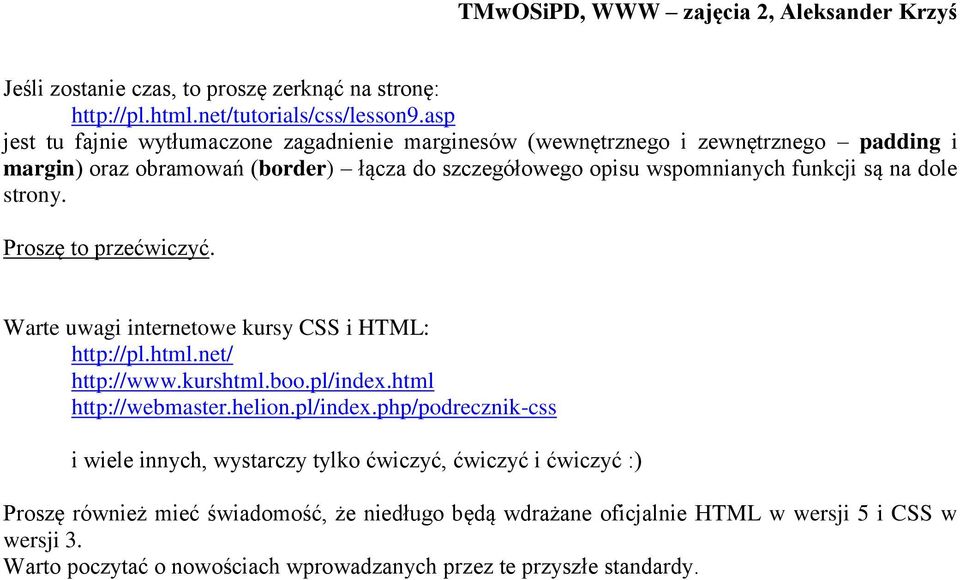 TMwOSiPD, WWW – zajęcia 2, Aleksander Krzyś

Jeśli zostanie czas, to proszę zerknąć na stronę:
http://pl.html.net/tutorials/css/lesson9.asp
jest tu fajnie wytłumaczone zagadnienie marginesów (wewnętrznego i zewnętrznego – padding i margin) oraz obramowań (border) – łącza do szczegółowego opisu wspomnianych funkcji są na dole strony.

Proszę to przećwiczyć.

Warte uwagi internetowe kursy CSS i HTML:
http://pl.html.net/
http://www.kurshtml.boo.pl/index.html
http://webmaster.helion.pl/index.php/podrecznik-css

i wiele innych, wystarczy tylko ćwiczyć, ćwiczyć i ćwiczyć :)

Proszę również mieć świadomość, że niedługo będą wdrażane oficjalnie HTML w wersji 5 i CSS w wersji 3.
Warto poczytać o nowościach wprowadzanych przez te przyszłe standardy.